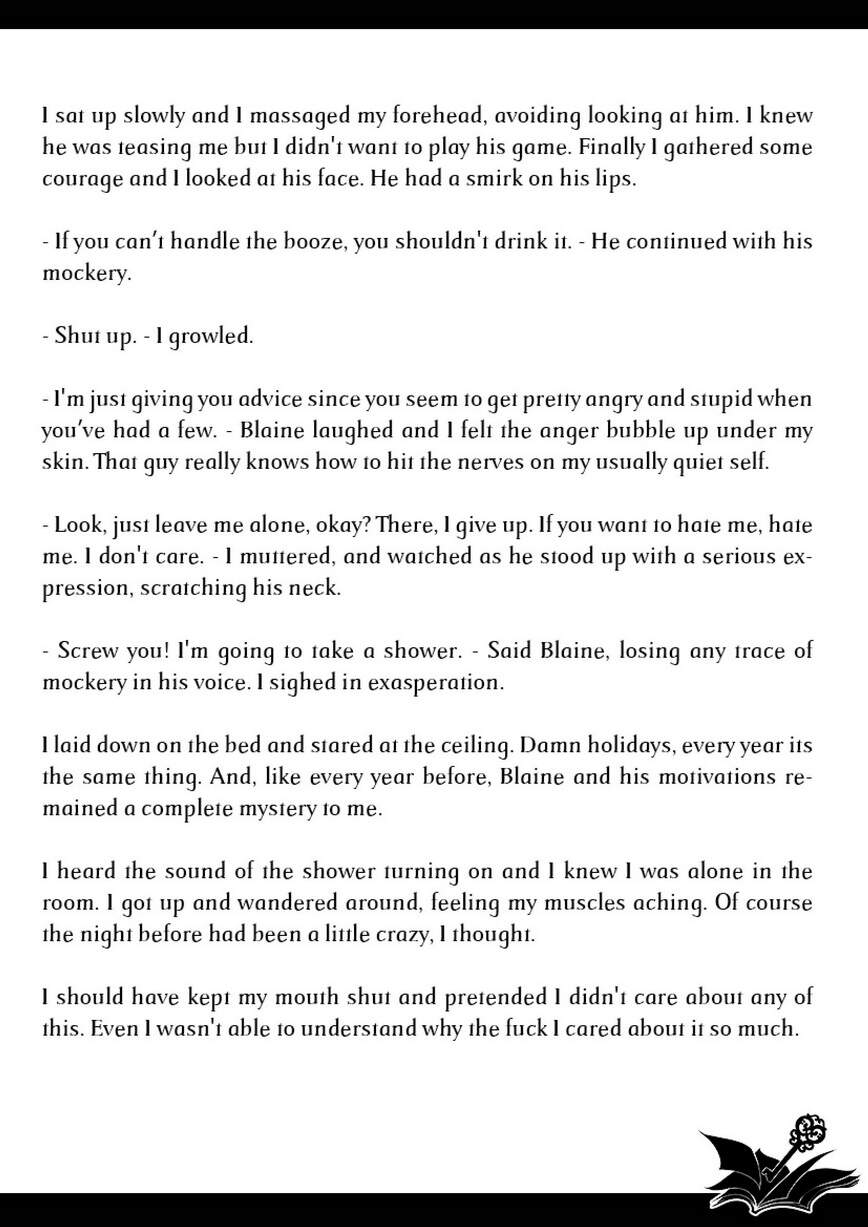 I sat up slowly and I massaged my forehead, avoiding looking at him. I knew he was teasing me but I didn't want to play his game. Finally I gathered some courage and I looked at his face. He had a smirk on his lips.

- If you can't handle the booze, you shouldn't drink it. - He continued with his mockery.

- Shut up. - I growled.

- I'm just giving you advice since you seem to get pretty angry and stupid when you've had a few. - Blaine laughed and I felt the anger bubble up under my skin. That guy really knows how to hit the nerves on my usually quiet self.

- Look, just leave me alone, okay? There, I give up. If you want to hate me, hate me. I don't care. - I muttered, and watched as he stood up with a serious expression, scratching his neck.

- Screw you! I'm going to take a shower. - Said Blaine, losing any trace of mockery in his voice. I sighed in exasperation.

I laid down on the bed and stared at the ceiling. Damn holidays, every year its the same thing. And, like every year before, Blaine and his motivations remained a complete mystery to me.

I heard the sound of the shower turning on and I knew I was alone in the room. I got up and wandered around, feeling my muscles aching. Of course the night before had been a little crazy, I thought.

I should have kept my mouth shut and pretended I didn't care about any of this. Even I wasn't able to understand why the fuck I cared about it so much.